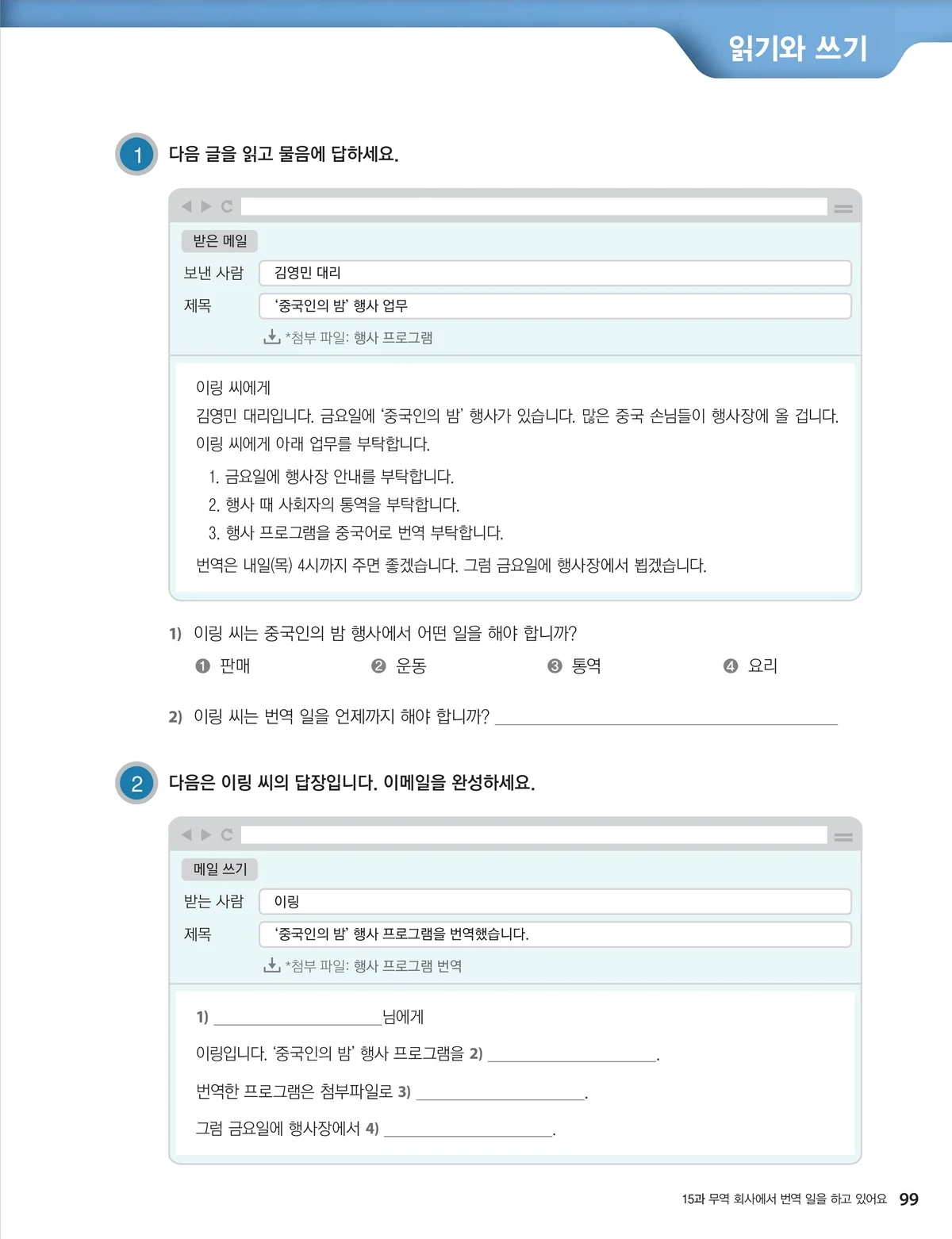 읽기와 쓰기

1 다음 글을 읽고 물음에 답하세요.

받은 메일
보낸 사람 김영민 대리
제목 '중국인의 밤' 행사 업무
*첨부 파일: 행사 프로그램

이링 씨에게
김영민 대리입니다. 금요일에 '중국인의 밤' 행사가 있습니다. 많은 중국 손님들이 행사장에 올 겁니다. 이링 씨에게 아래 업무를 부탁합니다.
1. 금요일에 행사장 안내를 부탁합니다.
2. 행사 때 사회자의 통역을 부탁합니다.
3. 행사 프로그램을 중국어로 번역 부탁합니다.
번역은 내일(목) 4시까지 주면 좋겠습니다. 그럼 금요일에 행사장에서 뵙겠습니다.

1) 이링 씨는 중국인의 밤 행사에서 어떤 일을 해야 합니까?
❶ 판매 ❷ 운동 ❸ 통역 ❹ 요리

2) 이링 씨는 번역 일을 언제까지 해야 합니까? ____

2 다음은 이링 씨의 답장입니다. 이메일을 완성하세요.

메일 쓰기
받는 사람 이링
제목 '중국인의 밤' 행사 프로그램을 번역했습니다.
*첨부 파일: 행사 프로그램 번역

1) ____님에게
이링입니다. '중국인의 밤' 행사 프로그램을 2) ____.
번역한 프로그램은 첨부파일로 3) ____.
그럼 금요일에 행사장에서 4) ____.

15과 무역 회사에서 번역 일을 하고 있어요 99